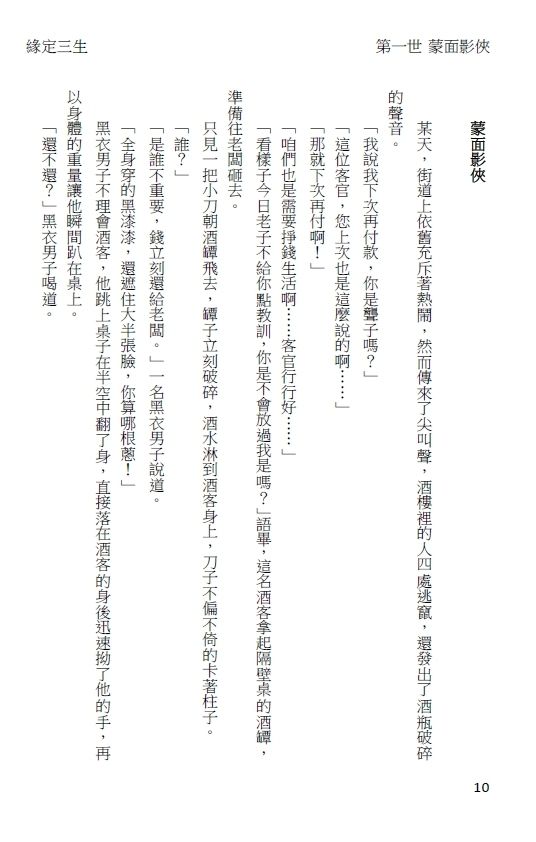 緣定三生

第一世 蒙面影俠

蒙面影俠

某天，街道上依舊充斥著熱鬧，然而傳來了尖叫聲，酒樓裡的人四處逃竄，還發出了酒瓶破碎的聲音。

「我說我下次再付款，你是聾子嗎？」

「這位客官，您上次也是這麼說的啊……」

「那就下次再付啊！」

「咱們也是需要掙錢生活啊……客官行行好……」

「看樣子今日老子不給你點教訓，你是不會放過我是嗎？」語畢，這名酒客拿起隔壁桌的酒罈，準備往老闆砸去。

只見一把小刀朝酒罈飛去，罈子立刻破碎，酒水淋到酒客身上，刀子不偏不倚的卡著柱子。

「誰？」

「是誰不重要，錢立刻還給老闆。」一名黑衣男子說道。

「全身穿的黑漆漆，還遮住大半張臉，你算哪根蔥！」

黑衣男子不理會酒客，他跳上桌子在半空中翻了身，直接落在酒客的身後迅速拗了他的手，再以身體的重量讓他瞬間趴在桌上。

「還不還？」黑衣男子喝道。

10